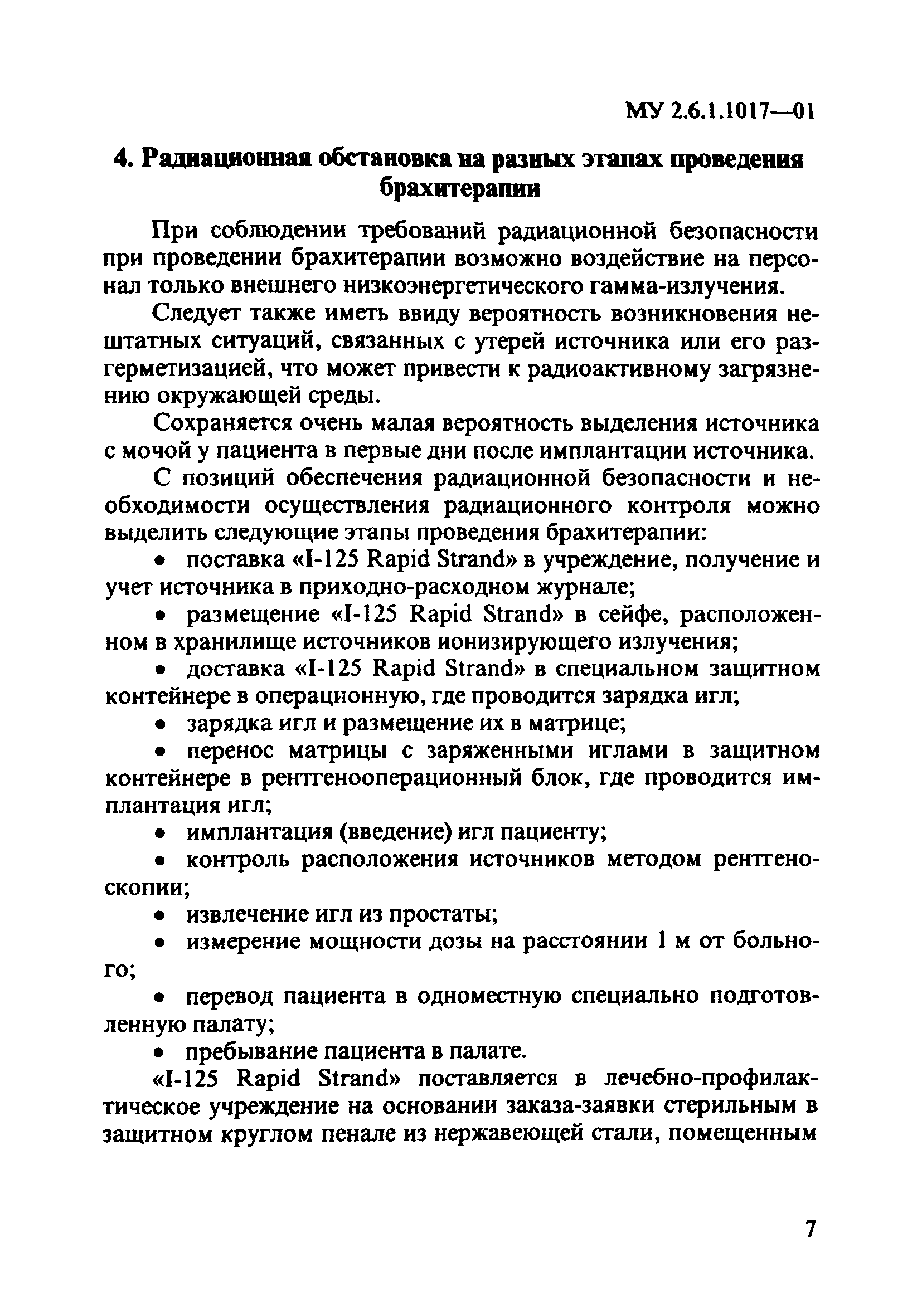 МУ 2.6.1.1017—01

4. Радиационная обстановка на разных этапах проведения брахитерапии

При соблюдении требований радиационной безопасности при проведении брахитерапии возможно воздействие на персонал только внешнего низкоэнергетического гамма-излучения.

Следует также иметь ввиду вероятность возникновения нештатных ситуаций, связанных с утерей источника или его разгерметизацией, что может привести к радиоактивному загрязнению окружающей среды.

Сохраняется очень малая вероятность выделения источника с мочой у пациента в первые дни после имплантации источника.

С позиций обеспечения радиационной безопасности и необходимости осуществления радиационного контроля можно выделить следующие этапы проведения брахитерапии:

• поставка «I-125 Rapid Strand» в учреждение, получение и учет источника в приходно-расходном журнале;

• размещение «I-125 Rapid Strand» в сейфе, расположенном в хранилище источников ионизирующего излучения;

• доставка «I-125 Rapid Strand» в специальном защитном контейнере в операционную, где проводится зарядка игл;

• зарядка игл и размещение их в матрице;

• перенос матрицы с заряженными иглами в защитном контейнере в рентгенооперационный блок, где проводится имплантация игл;

• имплантация (введение) игл пациенту;

• контроль расположения источников методом рентгеноскопии;

• извлечение игл из простаты;

• измерение мощности дозы на расстоянии 1 м от больного;

• перевод пациента в одноместную специально подготовленную палату;

• пребывание пациента в палате.

«I-125 Rapid Strand» поставляется в лечебно-профилактическое учреждение на основании заказа-заявки стерильным в защитном круглом пенале из нержавеющей стали, помещенным

7